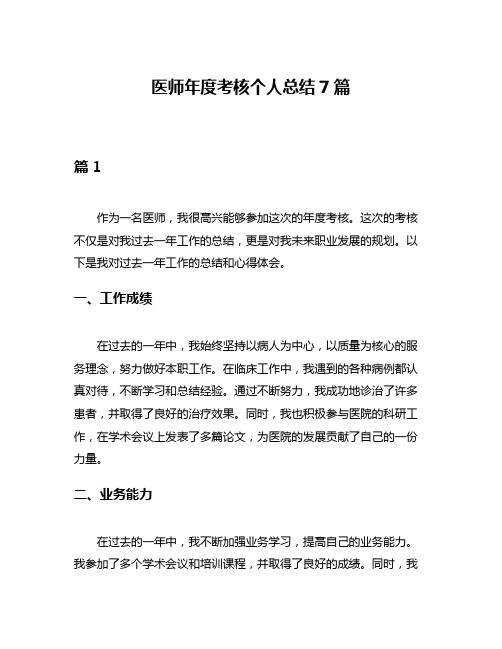 医师年度考核个人总结7篇

篇1

作为一名医师，我很高兴能够参加这次的年度考核。这次的考核不仅是对我过去一年工作的总结，更是对我未来职业发展的规划。以下是我对过去一年工作的总结和心得体会。

一、工作成绩

在过去的一年中，我始终坚持以病人为中心，以质量为核心的服务理念，努力做好本职工作。在临床工作中，我遇到的各种病例都认真对待，不断学习和总结经验。通过不断努力，我成功地诊治了许多患者，并取得了良好的治疗效果。同时，我也积极参与医院的科研工作，在学术会议上发表了多篇论文，为医院的发展贡献了自己的一份力量。

二、业务能力

在过去的一年中，我不断加强业务学习，提高自己的业务能力。我参加了多个学术会议和培训课程，并取得了良好的成绩。同时，我